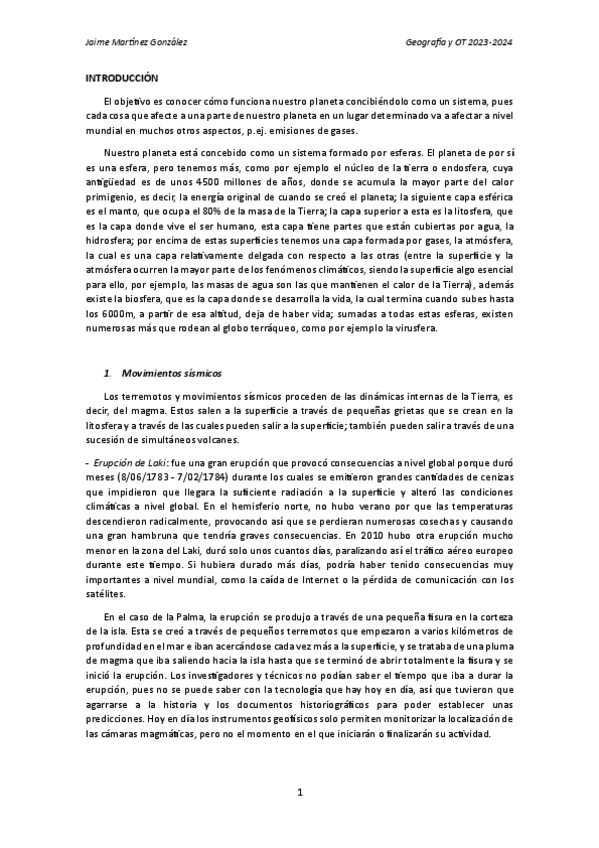 Jaime Martínez González

Geografía y OT 2023-2024

INTRODUCCIÓN

El objetivo es conocer cómo funciona nuestro planeta concibiéndolo como un sistema, pues cada cosa que afecte a una parte de nuestro planeta en un lugar determinado va a afectar a nivel mundial en muchos otros aspectos, p.ej. emisiones de gases.

Nuestro planeta está concebido como un sistema formado por esferas. El planeta de por sí es una esfera, pero tenemos más, como por ejemplo el núcleo de la tierra o endosfera, cuya antigüedad es de unos 4500 millones de años, donde se acumula la mayor parte del calor primigenio, es decir, la energía original de cuando se creó el planeta; la siguiente capa esférica es el manto, que ocupa el 80% de la masa de la Tierra; la capa superior a esta es la litosfera, que es la capa donde vive el ser humano, esta capa tiene partes que están cubiertas por agua, la hidrosfera; por encima de estas superficies tenemos una capa formada por gases, la atmósfera, la cual es una capa relativamente delgada con respecto a las otras (entre la superficie y la atmósfera ocurren la mayor parte de los fenómenos climáticos, siendo la superficie algo esencial para ello, por ejemplo, las masas de agua son las que mantienen el calor de la Tierra), además existe la biosfera, que es la capa donde se desarrolla la vida, la cual termina cuando subes hasta los 6000m, a partir de esa altitud, deja de haber vida; sumadas a todas estas esferas, existen numerosas más que rodean al globo terráqueo, como por ejemplo la virusfera.

1. Movimientos sísmicos

Los terremotos y movimientos sísmicos proceden de las dinámicas internas de la Tierra, es decir, del magma. Estos salen a la superficie a través de pequeñas grietas que se crean en la litosfera y a través de las cuales pueden salir a la superficie; también pueden salir a través de una sucesión de simultáneos volcanes.

- Erupción de Laki: fue una gran erupción que provocó consecuencias a nivel global porque duró meses (8/06/1783 - 7/02/1784) durante los cuales se emitieron grandes cantidades de cenizas que impidieron que llegara la suficiente radiación a la superficie y alteró las condiciones climáticas a nivel global. En el hemisferio norte, no hubo verano por que las temperaturas descendieron radicalmente, provocando así que se perdieran numerosas cosechas y causando una gran hambruna que tendría graves consecuencias. En 2010 hubo otra erupción mucho menor en la zona del Laki, duró solo unos cuantos días, paralizando así el tráfico aéreo europeo durante este tiempo. Si hubiera durado más días, podría haber tenido consecuencias muy importantes a nivel mundial, como la caída de Internet o la pérdida de comunicación con los satélites.

En el caso de la Palma, la erupción se produjo a través de una pequeña fisura en la corteza de la isla. Esta se creó a través de pequeños terremotos que empezaron a varios kilómetros de profundidad en el mar e iban acercándose cada vez más a la superficie, y se trataba de una pluma de magma que iba saliendo hacia la isla hasta que se terminó de abrir totalmente la fisura y se inició la erupción. Los investigadores y técnicos no podían saber el tiempo que iba a durar la erupción, pues no se puede saber con la tecnología que hay hoy en día, así que tuvieron que agarrarse a la historia y los documentos historiográficos para poder establecer unas predicciones. Hoy en día los instrumentos geofísicos solo permiten monitorizar la localización de las cámaras magmáticas, pero no el momento en el que iniciarán o finalizarán su actividad.

1